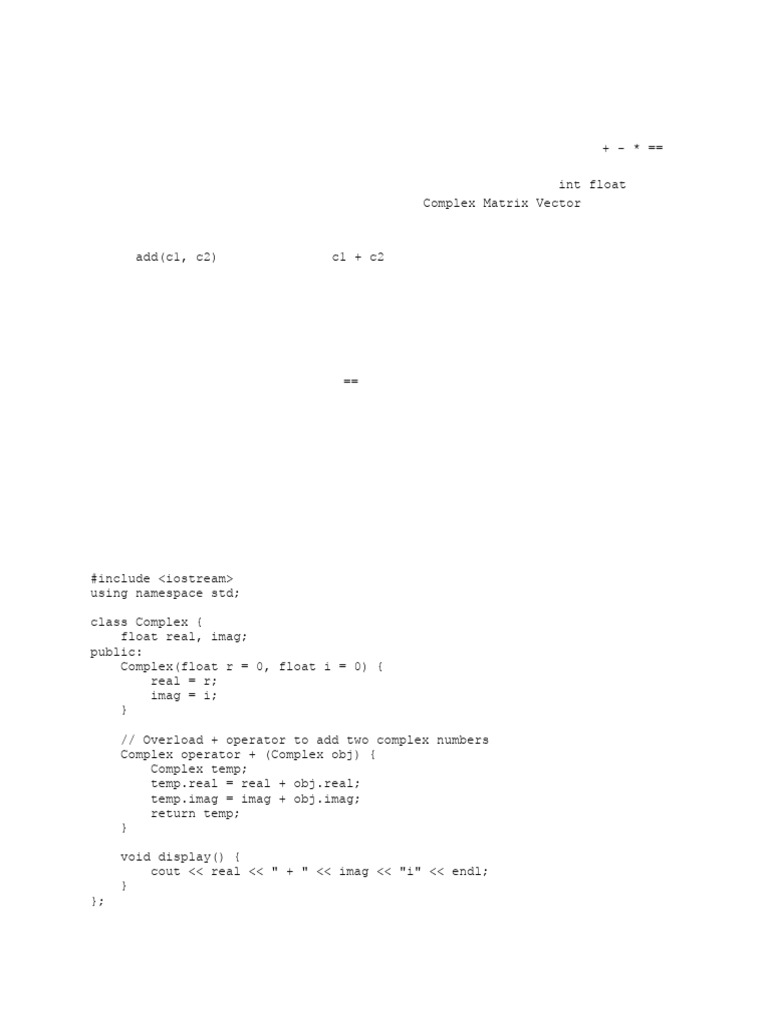 + - * ==

int float
Complex Matrix Vector

add(c1, c2) c1 + c2

==

#include <iostream>
using namespace std;

class Complex {
    float real, imag;
public:
    Complex(float r = 0, float i = 0) {
        real = r;
        imag = i;
    }

    // Overload + operator to add two complex numbers
    Complex operator + (Complex obj) {
        Complex temp;
        temp.real = real + obj.real;
        temp.imag = imag + obj.imag;
        return temp;
    }

    void display() {
        cout << real << " + " << imag << "i" << endl;
    }
};